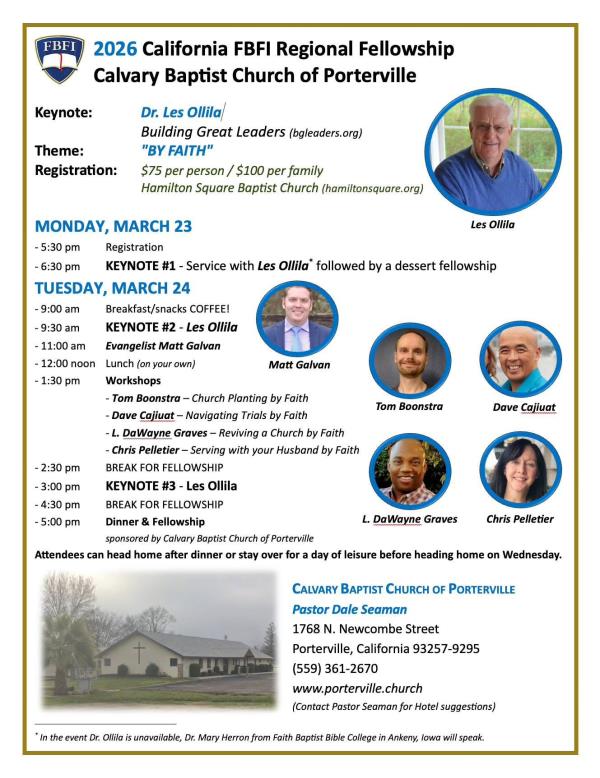 FBFI

2026 California FBFI Regional Fellowship
Calvary Baptist Church of Porterville

Keynote: Dr. Les Ollila
Building Great Leaders (bgleaders.org)
Theme: "BY FAITH"
Registration: $75 per person / $100 per family
Hamilton Square Baptist Church (hamiltonsquare.org)

Les Ollila

MONDAY, MARCH 23
- 5:30 pm Registration
- 6:30 pm KEYNOTE #1 - Service with Les Ollila* followed by a dessert fellowship

TUESDAY, MARCH 24
- 9:00 am Breakfast/snacks COFFEE!
- 9:30 am KEYNOTE #2 - Les Ollila
- 11:00 am Evangelist Matt Galvan
- 12:00 noon Lunch (on your own)
- 1:30 pm Workshops
- Tom Boonstra – Church Planting by Faith
- Dave Cajiuat – Navigating Trials by Faith
- L. DaWayne Graves – Reviving a Church by Faith
- Chris Pelletier – Serving with your Husband by Faith
- 2:30 pm BREAK FOR FELLOWSHIP
- 3:00 pm KEYNOTE #3 - Les Ollila
- 4:30 pm BREAK FOR FELLOWSHIP
- 5:00 pm Dinner & Fellowship
sponsored by Calvary Baptist Church of Porterville

Matt Galvan
Tom Boonstra
Dave Cajiuat
L. DaWayne Graves
Chris Pelletier

Attendees can head home after dinner or stay over for a day of leisure before heading home on Wednesday.

CALVARY BAPTIST CHURCH OF PORTERVILLE
Pastor Dale Seaman
1768 N. Newcombe Street
Porterville, California 93257-9295
(559) 361-2670
www.porterville.church
(Contact Pastor Seaman for Hotel suggestions)

* In the event Dr. Ollila is unavailable, Dr. Mary Herron from Faith Baptist Bible College in Ankeny, Iowa will speak.